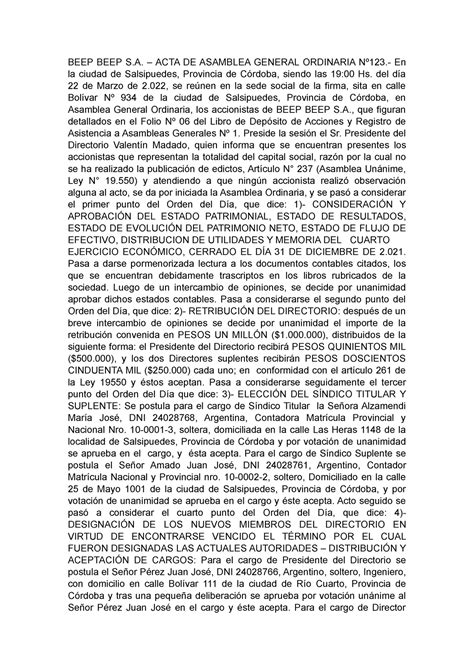 BEEP BEEP S.A. – ACTA DE ASAMBLEA GENERAL ORDINARIA Nº123.- En la ciudad de Salsipuedes, Provincia de Córdoba, siendo las 19:00 Hs. del día 22 de Marzo de 2.022, se reúnen en la sede social de la firma, sita en calle Bolívar Nº 934 de la ciudad de Salsipuedes, Provincia de Córdoba, en Asamblea General Ordinaria, los accionistas de BEEP BEEP S.A., que figuran detallados en el Folio Nº 06 del Libro de Depósito de Acciones y Registro de Asistencia a Asambleas Generales Nº 1. Preside la sesión el Sr. Presidente del Directorio Valentín Madado, quien informa que se encuentran presentes los accionistas que representan la totalidad del capital social, razón por la cual no se ha realizado la publicación de edictos, Artículo N° 237 (Asamblea Unánime, Ley N° 19.550) y atendiendo a que ningún accionista realizó observación alguna al acto, se da por iniciada la Asamblea Ordinaria, y se pasó a considerar el primer punto del Orden del Día, que dice: 1)- CONSIDERACIÓN Y APROBACIÓN DEL ESTADO PATRIMONIAL, ESTADO DE RESULTADOS, ESTADO DE EVOLUCIÓN DEL PATRIMONIO NETO, ESTADO DE FLUJO DE EFECTIVO, DISTRIBUCION DE UTILIDADES Y MEMORIA DEL CUARTO EJERCICIO ECONÓMICO, CERRADO EL DÍA 31 DE DICIEMBRE DE 2.021. Pasa a darse pormenorizada lectura a los documentos contables citados, los que se encuentran debidamente trascriptos en los libros rubricados de la sociedad. Luego de un intercambio de opiniones, se decide por unanimidad aprobar dichos estados contables. Pasa a considerarse el segundo punto del Orden del Día, que dice: 2)- RETRIBUCIÓN DEL DIRECTORIO: después de un breve intercambio de opiniones se decide por unanimidad el importe de la retribución convenida en PESOS UN MILLÓN ($1.000.000), distribuidos de la siguiente forma: el Presidente del Directorio recibirá PESOS QUINIENTOS MIL ($500.000), y los dos Directores suplentes recibirán PESOS DOSCIENTOS CINDUENTA MIL ($250.000) cada uno; en conformidad con el artículo 261 de la Ley 19550 y éstos aceptan. Pasa a considerarse seguidamente el tercer punto del Orden del Día que dice: 3)- ELECCIÓN DEL SÍNDICO TITULAR Y SUPLENTE: Se postula para el cargo de Síndico Titular la Señora Alzamendi María José, DNI 24028768, Argentina, Contadora Matrícula Provincial y Nacional Nro. 10-0001-3, soltera, domiciliada en la calle Las Heras 1148 de la localidad de Salsipuedes, Provincia de Córdoba y por votación de unanimidad se aprueba en el cargo, y ésta acepta. Para el cargo de Síndico Suplente se postula el Señor Amado Juan José, DNI 24028761, Argentino, Contador Matrícula Nacional y Provincial nro. 10-0002-2, soltero, Domiciliado en la calle 25 de Mayo 1001 de la ciudad de Salsipuedes, Provincia de Córdoba, y por votación de unanimidad se aprueba en el cargo y éste acepta. Acto seguido se pasó a considerar el cuarto punto del Orden del Día, que dice: 4)- DESIGNACIÓN DE LOS NUEVOS MIEMBROS DEL DIRECTORIO EN VIRTUD DE ENCONTRARSE VENCIDO EL TÉRMINO POR EL CUAL FUERON DESIGNADAS LAS ACTUALES AUTORIDADES – DISTRIBUCIÓN Y ACEPTACIÓN DE CARGOS: Para el cargo de Presidente del Directorio se postula el Señor Pérez Juan José, DNI 24028766, Argentino, soltero, Ingeniero, con domicilio en calle Bolívar 111 de la ciudad de Río Cuarto, Provincia de Córdoba y tras una pequeña deliberación se aprueba por votación unánime al Señor Pérez Juan José en el cargo y éste acepta. Para el cargo de Director